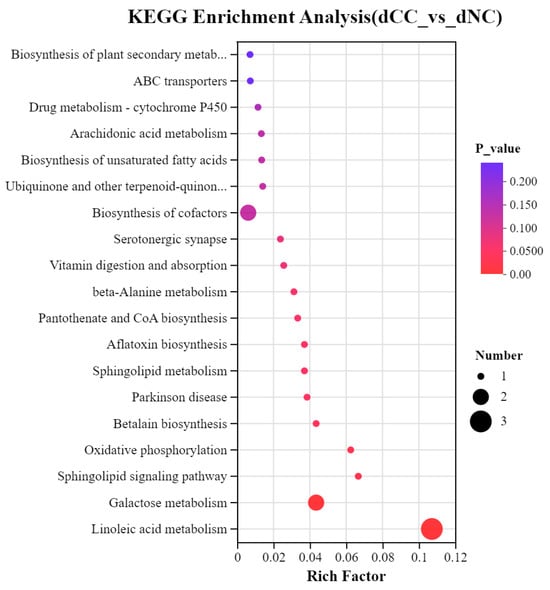 KEGG Enrichment Analysis(dCC_vs_dNC)

Biosynthesis of plant secondary metab...
ABC transporters
Drug metabolism - cytochrome P450
Arachidonic acid metabolism
Biosynthesis of unsaturated fatty acids
Ubiquinone and other terpenoid-quinon...
Biosynthesis of cofactors
Serotonergic synapse
Vitamin digestion and absorption
beta-Alanine metabolism
Pantothenate and CoA biosynthesis
Aflatoxin biosynthesis
Sphingolipid metabolism
Parkinson disease
Betalain biosynthesis
Oxidative phosphorylation
Sphingolipid signaling pathway
Galactose metabolism
Linoleic acid metabolism

0 0.02 0.04 0.06 0.08 0.1 0.12
Rich Factor

P_value
0.200
0.150
0.100
0.0500
0.00

Number
1
2
3